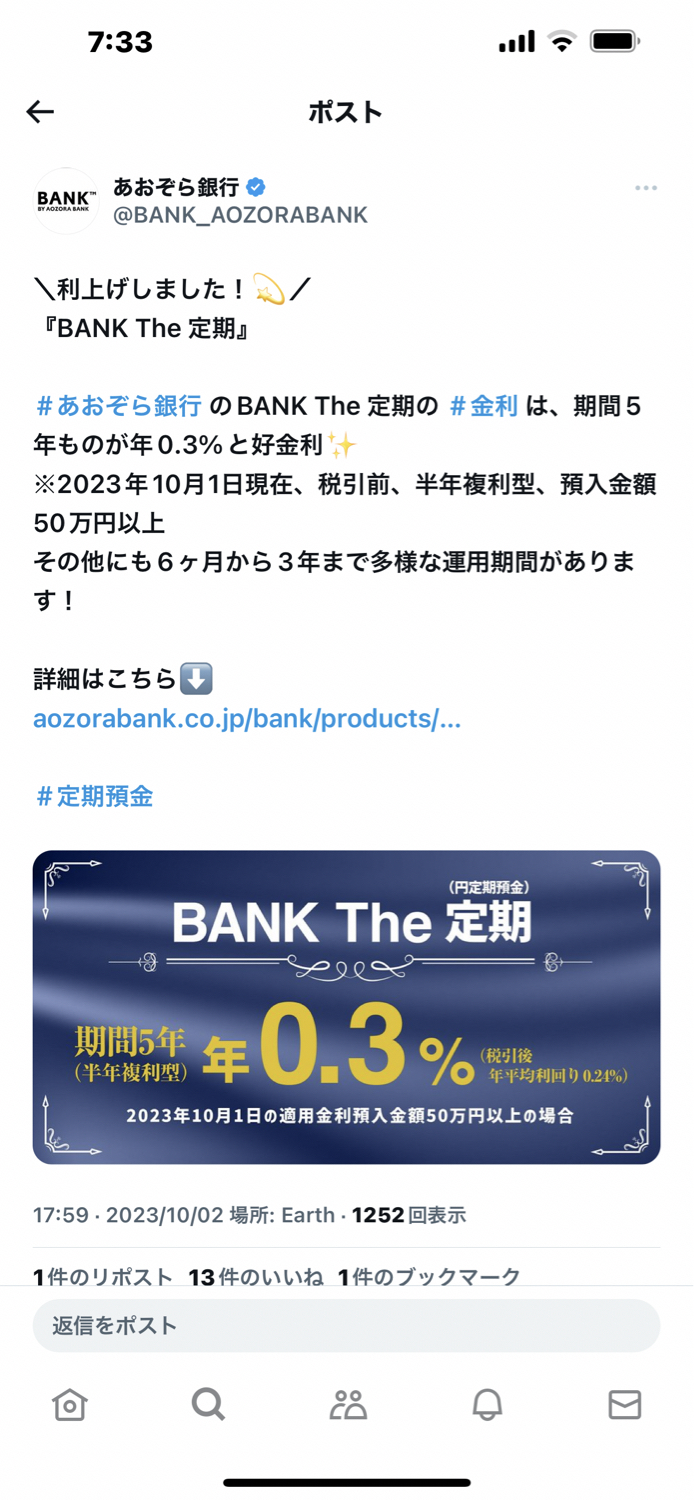 7:33

ポスト

BANK™ BY AOZORA BANK

あおぞら銀行
@BANK_AOZORABANK

＼利上げしました！💫／
『BANK The 定期』

＃あおぞら銀行 のBANK The 定期の ＃金利 は、期間５年ものが年0.3%と好金利✨
※2023年10月1日現在、税引前、半年複利型、預入金額50万円以上
その他にも６ヶ月から３年まで多様な運用期間があります！

詳細はこちら⬇️
aozorabank.co.jp/bank/products/...

＃定期預金

(円定期預金)
BANK The 定期
期間5年 (半年複利型) 年0.3% (税引後 年平均利回り0.24%)
2023年10月1日の適用金利預入金額50万円以上の場合

17:59 · 2023/10/02 場所: Earth · 1252 回表示

1件のリポスト 13件のいいね 1件のブックマーク

返信をポスト